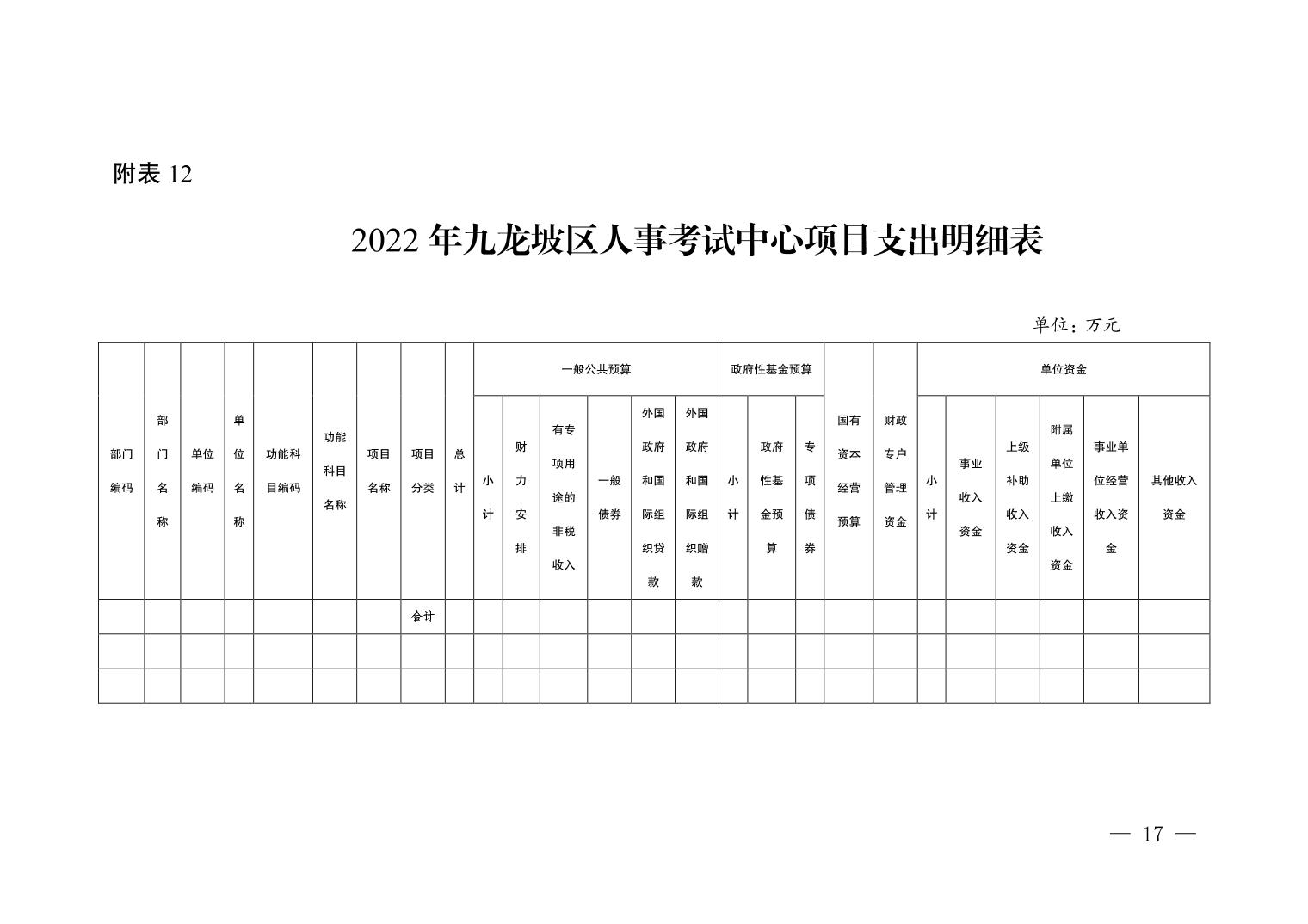 附表 12

2022 年九龙坡区人事考试中心项目支出明细表

单位：万元

| 部门编码 | 部门名称 | 单位编码 | 单位名称 | 功能科目编码 | 功能科目名称 | 项目名称 | 项目分类 | 总计 | 一般公共预算 |  |  |  |  |  | 政府性基金预算 |  |  | 国有资本经营预算 | 财政专户管理资金 | 单位资金 |  |  |  |  |  |
|---|---|---|---|---|---|---|---|---|---|---|---|---|---|---|---|---|---|---|---|---|---|---|---|---|---|
|  |  |  |  |  |  |  |  |  | 小计 | 财力安排 | 有专项用途的非税收入 | 一般债券 | 外国政府和国际组织贷款 | 外国政府和国际组织赠款 | 小计 | 政府性基金预算 | 专项债券 |  |  | 小计 | 事业收入资金 | 上级补助收入资金 | 附属单位上缴收入资金 | 事业单位经营收入资金 | 其他收入资金 |
|  |  |  |  |  |  |  | 合计 |  |  |  |  |  |  |  |  |  |  |  |  |  |  |  |  |  |  |
|  |  |  |  |  |  |  |  |  |  |  |  |  |  |  |  |  |  |  |  |  |  |  |  |  |  |
|  |  |  |  |  |  |  |  |  |  |  |  |  |  |  |  |  |  |  |  |  |  |  |  |  |  |

— 17 —